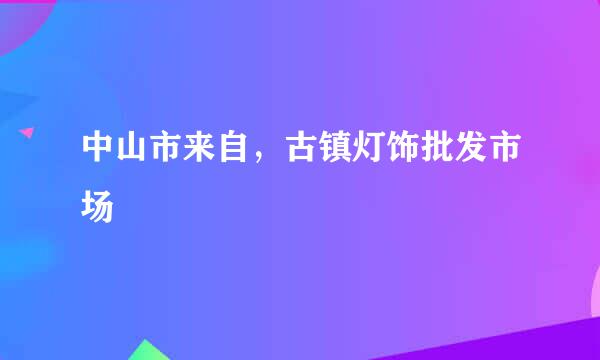 中山市来自，古镇灯饰批发市场